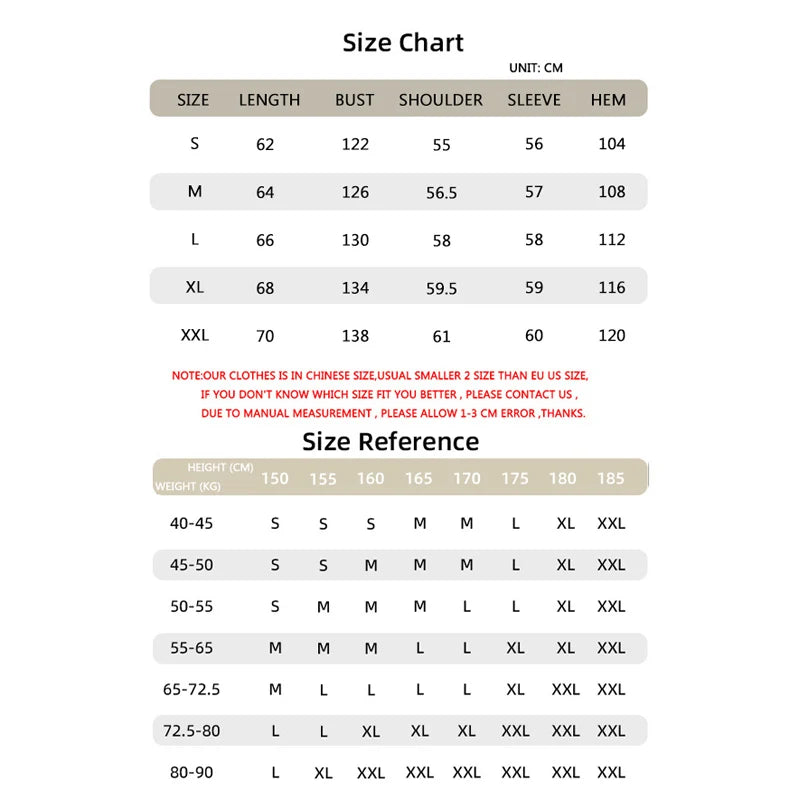 Size Chart

UNIT: CM

| SIZE | LENGTH | BUST | SHOULDER | SLEEVE | HEM |
|---|---|---|---|---|---|
| S | 62 | 122 | 55 | 56 | 104 |
| M | 64 | 126 | 56.5 | 57 | 108 |
| L | 66 | 130 | 58 | 58 | 112 |
| XL | 68 | 134 | 59.5 | 59 | 116 |
| XXL | 70 | 138 | 61 | 60 | 120 |

NOTE:OUR CLOTHES IS IN CHINESE SIZE,USUAL SMALLER 2 SIZE THAN EU US SIZE, IF YOU DON'T KNOW WHICH SIZE FIT YOU BETTER , PLEASE CONTACT US , DUE TO MANUAL MEASUREMENT , PLEASE ALLOW 1-3 CM ERROR ,THANKS.

Size Reference

| HEIGHT (CM) WEIGHT (KG) | 150 | 155 | 160 | 165 | 170 | 175 | 180 | 185 |
|---|---|---|---|---|---|---|---|---|
| 40-45 | S | S | S | M | M | L | XL | XXL |
| 45-50 | S | S | M | M | M | L | XL | XXL |
| 50-55 | S | M | M | M | L | L | XL | XXL |
| 55-65 | M | M | M | L | L | XL | XL | XXL |
| 65-72.5 | M | L | L | L | L | XL | XXL | XXL |
| 72.5-80 | L | L | XL | XL | XL | XXL | XXL | XXL |
| 80-90 | L | XL | XXL | XXL | XXL | XXL | XXL | XXL |